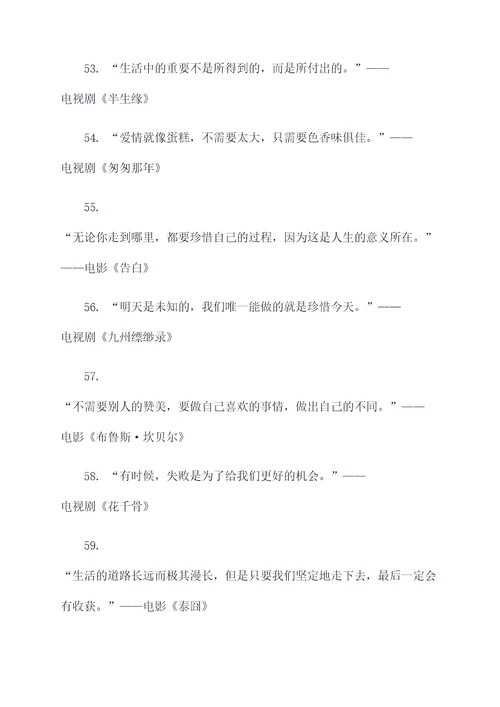 53. “生活中的重要不是所得到的，而是所付出的。”——电视剧《半生缘》

54. “爱情就像蛋糕，不需要太大，只需要色香味俱佳。”——电视剧《匆匆那年》

55.

“无论你走到哪里，都要珍惜自己的过程，因为这是人生的意义所在。”——电影《告白》

56. “明天是未知的，我们唯一能做的就是珍惜今天。”——电视剧《九州缥缈录》

57.

“不需要别人的赞美，要做自己喜欢的事情，做出自己的不同。”——电影《布鲁斯·坎贝尔》

58. “有时候，失败是为了给我们更好的机会。”——电视剧《花千骨》

59.

“生活的道路长远而极其漫长，但是只要我们坚定地走下去，最后一定会有收获。”——电影《泰囧》